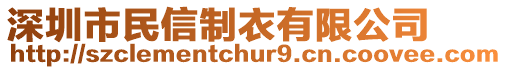 深圳市民信制衣有限公司
http://szclementchur9.cn.coovee.com